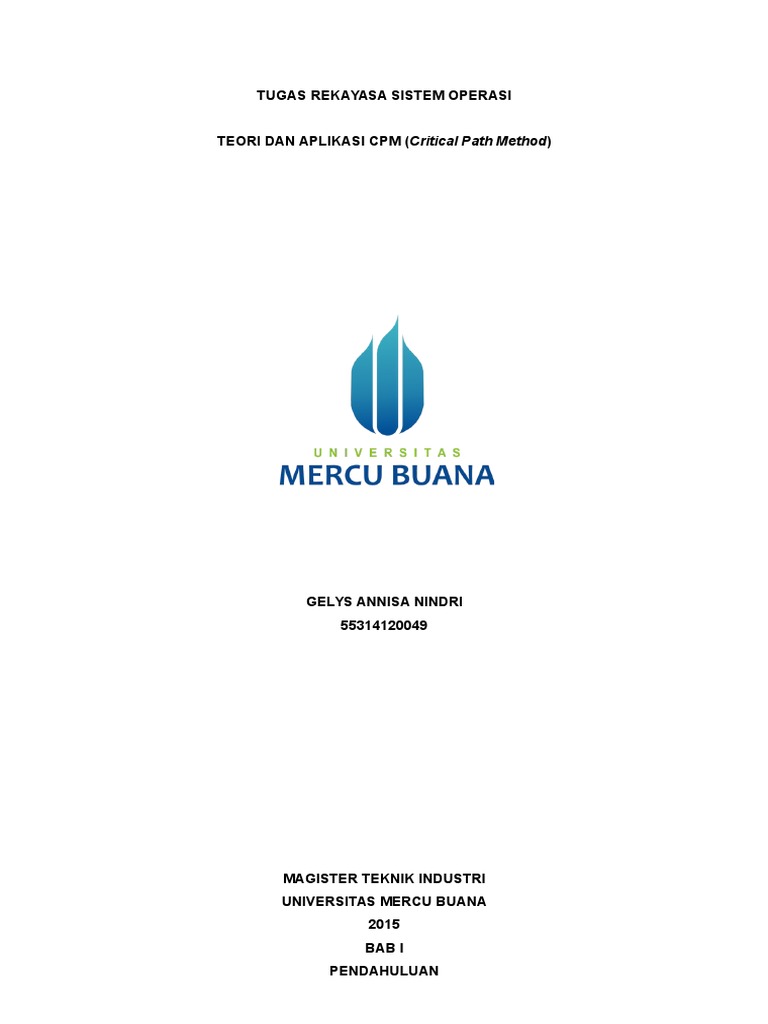 TUGAS REKAYASA SISTEM OPERASI

TEORI DAN APLIKASI CPM (Critical Path Method)

UNIVERSITAS
MERCU BUANA

GELYS ANNISA NINDRI
55314120049

MAGISTER TEKNIK INDUSTRI
UNIVERSITAS MERCU BUANA
2015
BAB I
PENDAHULUAN